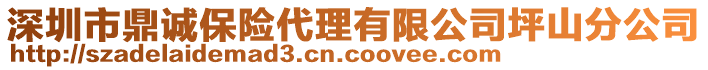 深圳市鼎诚保险代理有限公司坪山分公司
http://szadelaidemad3.cn.coovee.com